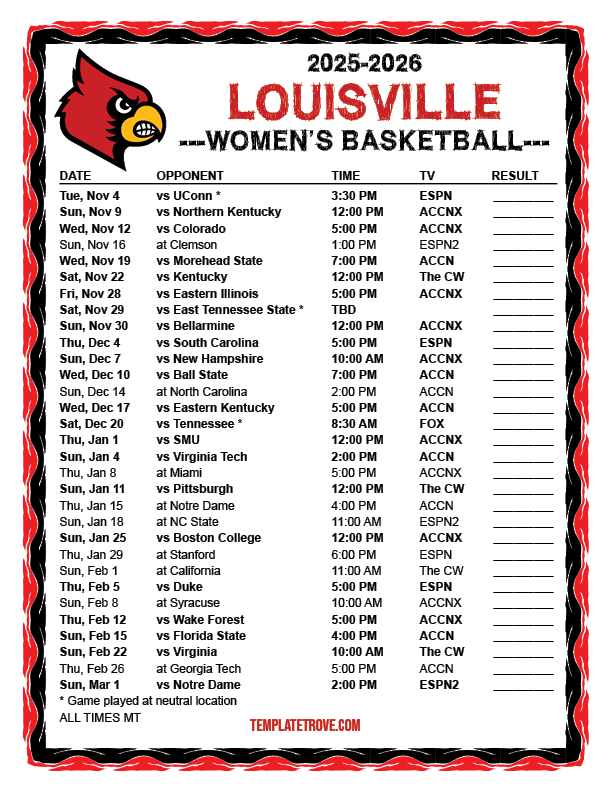 2025-2026
LOUISVILLE
---WOMEN'S BASKETBALL---

| DATE | OPPONENT | TIME | TV | RESULT |
|---|---|---|---|---|
| Tue, Nov 4 | vs UConn * | 3:30 PM | ESPN | ____ |
| Sun, Nov 9 | vs Northern Kentucky | 12:00 PM | ACCNX | ____ |
| Wed, Nov 12 | vs Colorado | 5:00 PM | ACCNX | ____ |
| Sun, Nov 16 | at Clemson | 1:00 PM | ESPN2 | ____ |
| Wed, Nov 19 | vs Morehead State | 7:00 PM | ACCN | ____ |
| Sat, Nov 22 | vs Kentucky | 12:00 PM | The CW | ____ |
| Fri, Nov 28 | vs Eastern Illinois | 5:00 PM | ACCNX | ____ |
| Sat, Nov 29 | vs East Tennessee State * | TBD | | ____ |
| Sun, Nov 30 | vs Bellarmine | 12:00 PM | ACCNX | ____ |
| Thu, Dec 4 | vs South Carolina | 5:00 PM | ESPN | ____ |
| Sun, Dec 7 | vs New Hampshire | 10:00 AM | ACCNX | ____ |
| Wed, Dec 10 | vs Ball State | 7:00 PM | ACCN | ____ |
| Sun, Dec 14 | at North Carolina | 2:00 PM | ACCN | ____ |
| Wed, Dec 17 | vs Eastern Kentucky | 5:00 PM | ACCN | ____ |
| Sat, Dec 20 | vs Tennessee * | 8:30 AM | FOX | ____ |
| Thu, Jan 1 | vs SMU | 12:00 PM | ACCNX | ____ |
| Sun, Jan 4 | vs Virginia Tech | 2:00 PM | ACCN | ____ |
| Thu, Jan 8 | at Miami | 5:00 PM | ACCNX | ____ |
| Sun, Jan 11 | vs Pittsburgh | 12:00 PM | The CW | ____ |
| Thu, Jan 15 | at Notre Dame | 4:00 PM | ACCN | ____ |
| Sun, Jan 18 | at NC State | 11:00 AM | ESPN2 | ____ |
| Sun, Jan 25 | vs Boston College | 12:00 PM | ACCNX | ____ |
| Thu, Jan 29 | at Stanford | 6:00 PM | ESPN | ____ |
| Sun, Feb 1 | at California | 11:00 AM | The CW | ____ |
| Thu, Feb 5 | vs Duke | 5:00 PM | ESPN | ____ |
| Sun, Feb 8 | at Syracuse | 10:00 AM | ACCNX | ____ |
| Thu, Feb 12 | vs Wake Forest | 5:00 PM | ACCNX | ____ |
| Sun, Feb 15 | vs Florida State | 4:00 PM | ACCN | ____ |
| Sun, Feb 22 | vs Virginia | 10:00 AM | The CW | ____ |
| Thu, Feb 26 | at Georgia Tech | 5:00 PM | ACCN | ____ |
| Sun, Mar 1 | vs Notre Dame | 2:00 PM | ESPN2 | ____ |

* Game played at neutral location
ALL TIMES MT

TEMPLATETROVE.COM